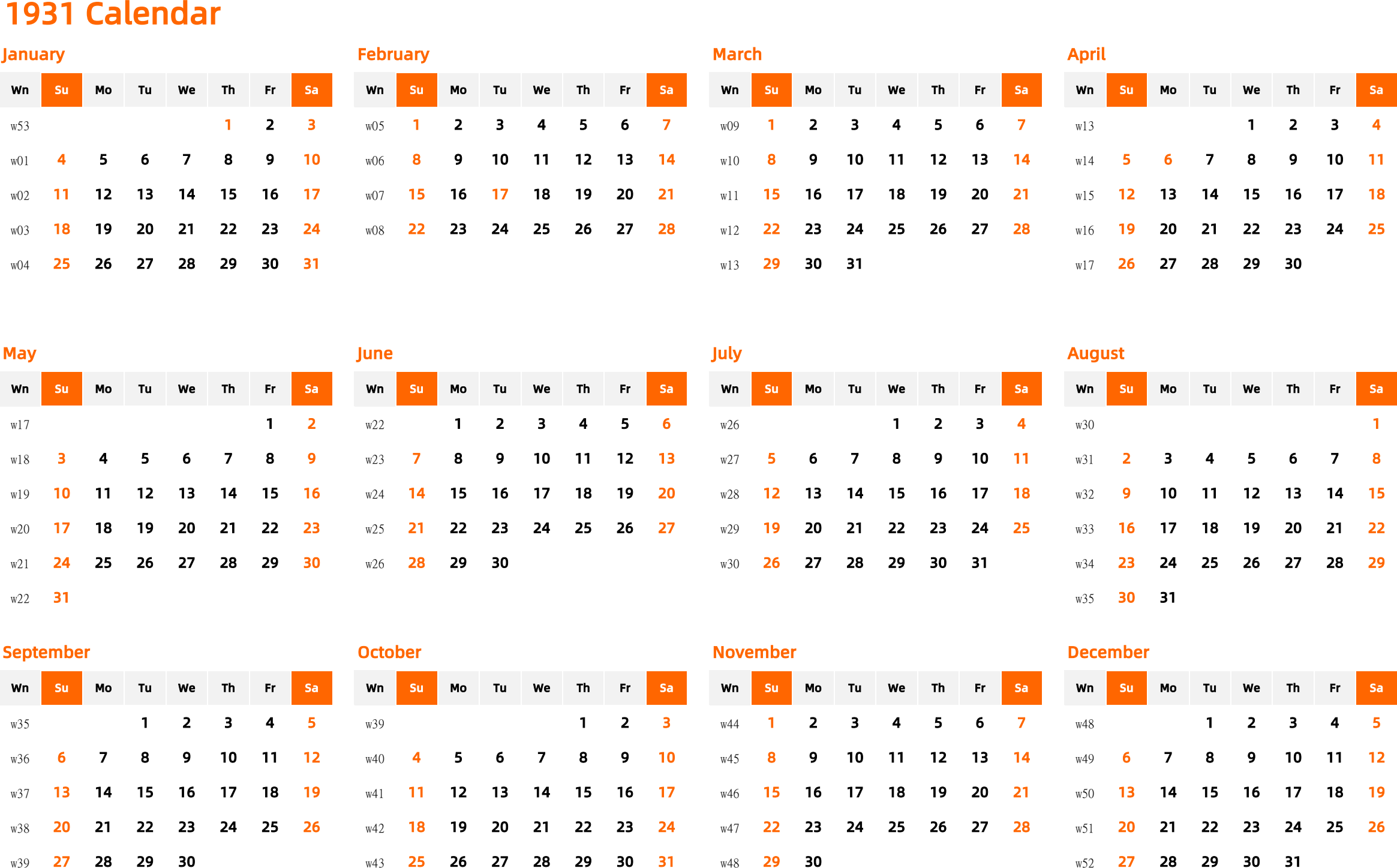 1931 Calendar

January

| Wn | Su | Mo | Tu | We | Th | Fr | Sa |
|---|---|---|---|---|---|---|---|
| w53 | | | | | 1 | 2 | 3 |
| w01 | 4 | 5 | 6 | 7 | 8 | 9 | 10 |
| w02 | 11 | 12 | 13 | 14 | 15 | 16 | 17 |
| w03 | 18 | 19 | 20 | 21 | 22 | 23 | 24 |
| w04 | 25 | 26 | 27 | 28 | 29 | 30 | 31 |

February

| Wn | Su | Mo | Tu | We | Th | Fr | Sa |
|---|---|---|---|---|---|---|---|
| w05 | 1 | 2 | 3 | 4 | 5 | 6 | 7 |
| w06 | 8 | 9 | 10 | 11 | 12 | 13 | 14 |
| w07 | 15 | 16 | 17 | 18 | 19 | 20 | 21 |
| w08 | 22 | 23 | 24 | 25 | 26 | 27 | 28 |

March

| Wn | Su | Mo | Tu | We | Th | Fr | Sa |
|---|---|---|---|---|---|---|---|
| w09 | 1 | 2 | 3 | 4 | 5 | 6 | 7 |
| w10 | 8 | 9 | 10 | 11 | 12 | 13 | 14 |
| w11 | 15 | 16 | 17 | 18 | 19 | 20 | 21 |
| w12 | 22 | 23 | 24 | 25 | 26 | 27 | 28 |
| w13 | 29 | 30 | 31 | | | | |

April

| Wn | Su | Mo | Tu | We | Th | Fr | Sa |
|---|---|---|---|---|---|---|---|
| w13 | | | | 1 | 2 | 3 | 4 |
| w14 | 5 | 6 | 7 | 8 | 9 | 10 | 11 |
| w15 | 12 | 13 | 14 | 15 | 16 | 17 | 18 |
| w16 | 19 | 20 | 21 | 22 | 23 | 24 | 25 |
| w17 | 26 | 27 | 28 | 29 | 30 | | |

May

| Wn | Su | Mo | Tu | We | Th | Fr | Sa |
|---|---|---|---|---|---|---|---|
| w17 | | | | | | 1 | 2 |
| w18 | 3 | 4 | 5 | 6 | 7 | 8 | 9 |
| w19 | 10 | 11 | 12 | 13 | 14 | 15 | 16 |
| w20 | 17 | 18 | 19 | 20 | 21 | 22 | 23 |
| w21 | 24 | 25 | 26 | 27 | 28 | 29 | 30 |
| w22 | 31 | | | | | | |

June

| Wn | Su | Mo | Tu | We | Th | Fr | Sa |
|---|---|---|---|---|---|---|---|
| w22 | | 1 | 2 | 3 | 4 | 5 | 6 |
| w23 | 7 | 8 | 9 | 10 | 11 | 12 | 13 |
| w24 | 14 | 15 | 16 | 17 | 18 | 19 | 20 |
| w25 | 21 | 22 | 23 | 24 | 25 | 26 | 27 |
| w26 | 28 | 29 | 30 | | | | |

July

| Wn | Su | Mo | Tu | We | Th | Fr | Sa |
|---|---|---|---|---|---|---|---|
| w26 | | | | 1 | 2 | 3 | 4 |
| w27 | 5 | 6 | 7 | 8 | 9 | 10 | 11 |
| w28 | 12 | 13 | 14 | 15 | 16 | 17 | 18 |
| w29 | 19 | 20 | 21 | 22 | 23 | 24 | 25 |
| w30 | 26 | 27 | 28 | 29 | 30 | 31 | |

August

| Wn | Su | Mo | Tu | We | Th | Fr | Sa |
|---|---|---|---|---|---|---|---|
| w30 | | | | | | | 1 |
| w31 | 2 | 3 | 4 | 5 | 6 | 7 | 8 |
| w32 | 9 | 10 | 11 | 12 | 13 | 14 | 15 |
| w33 | 16 | 17 | 18 | 19 | 20 | 21 | 22 |
| w34 | 23 | 24 | 25 | 26 | 27 | 28 | 29 |
| w35 | 30 | 31 | | | | | |

September

| Wn | Su | Mo | Tu | We | Th | Fr | Sa |
|---|---|---|---|---|---|---|---|
| w35 | | | 1 | 2 | 3 | 4 | 5 |
| w36 | 6 | 7 | 8 | 9 | 10 | 11 | 12 |
| w37 | 13 | 14 | 15 | 16 | 17 | 18 | 19 |
| w38 | 20 | 21 | 22 | 23 | 24 | 25 | 26 |
| w39 | 27 | 28 | 29 | 30 | | | |

October

| Wn | Su | Mo | Tu | We | Th | Fr | Sa |
|---|---|---|---|---|---|---|---|
| w39 | | | | | 1 | 2 | 3 |
| w40 | 4 | 5 | 6 | 7 | 8 | 9 | 10 |
| w41 | 11 | 12 | 13 | 14 | 15 | 16 | 17 |
| w42 | 18 | 19 | 20 | 21 | 22 | 23 | 24 |
| w43 | 25 | 26 | 27 | 28 | 29 | 30 | 31 |

November

| Wn | Su | Mo | Tu | We | Th | Fr | Sa |
|---|---|---|---|---|---|---|---|
| w44 | 1 | 2 | 3 | 4 | 5 | 6 | 7 |
| w45 | 8 | 9 | 10 | 11 | 12 | 13 | 14 |
| w46 | 15 | 16 | 17 | 18 | 19 | 20 | 21 |
| w47 | 22 | 23 | 24 | 25 | 26 | 27 | 28 |
| w48 | 29 | 30 | | | | | |

December

| Wn | Su | Mo | Tu | We | Th | Fr | Sa |
|---|---|---|---|---|---|---|---|
| w48 | | | 1 | 2 | 3 | 4 | 5 |
| w49 | 6 | 7 | 8 | 9 | 10 | 11 | 12 |
| w50 | 13 | 14 | 15 | 16 | 17 | 18 | 19 |
| w51 | 20 | 21 | 22 | 23 | 24 | 25 | 26 |
| w52 | 27 | 28 | 29 | 30 | 31 | | |